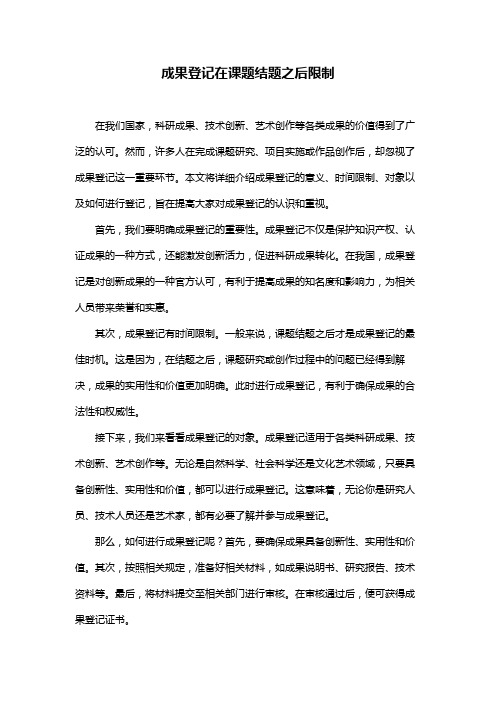 成果登记在课题结题之后限制

在我们国家，科研成果、技术创新、艺术创作等各类成果的价值得到了广泛的认可。然而，许多人在完成课题研究、项目实施或作品创作后，却忽视了成果登记这一重要环节。本文将详细介绍成果登记的意义、时间限制、对象以及如何进行登记，旨在提高大家对成果登记的认识和重视。

首先，我们要明确成果登记的重要性。成果登记不仅是保护知识产权、认证成果的一种方式，还能激发创新活力，促进科研成果转化。在我国，成果登记是对创新成果的一种官方认可，有利于提高成果的知名度和影响力，为相关人员带来荣誉和实惠。

其次，成果登记有时间限制。一般来说，课题结题之后才是成果登记的最佳时机。这是因为，在结题之后，课题研究或创作过程中的问题已经得到解决，成果的实用性和价值更加明确。此时进行成果登记，有利于确保成果的合法性和权威性。

接下来，我们来看看成果登记的对象。成果登记适用于各类科研成果、技术创新、艺术创作等。无论是自然科学、社会科学还是文化艺术领域，只要具备创新性、实用性和价值，都可以进行成果登记。这意味着，无论你是研究人员、技术人员还是艺术家，都有必要了解并参与成果登记。

那么，如何进行成果登记呢？首先，要确保成果具备创新性、实用性和价值。其次，按照相关规定，准备好相关材料，如成果说明书、研究报告、技术资料等。最后，将材料提交至相关部门进行审核。在审核通过后，便可获得成果登记证书。